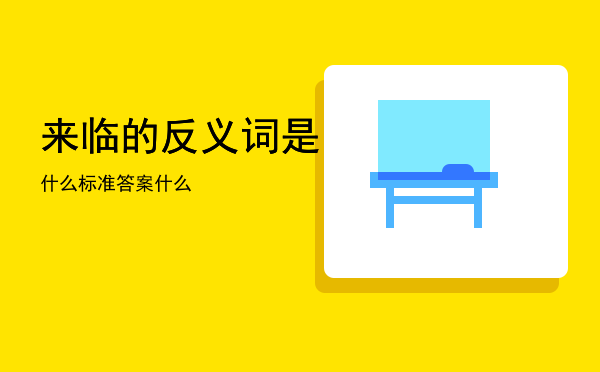 来临的反义词是

什么标准答案什么